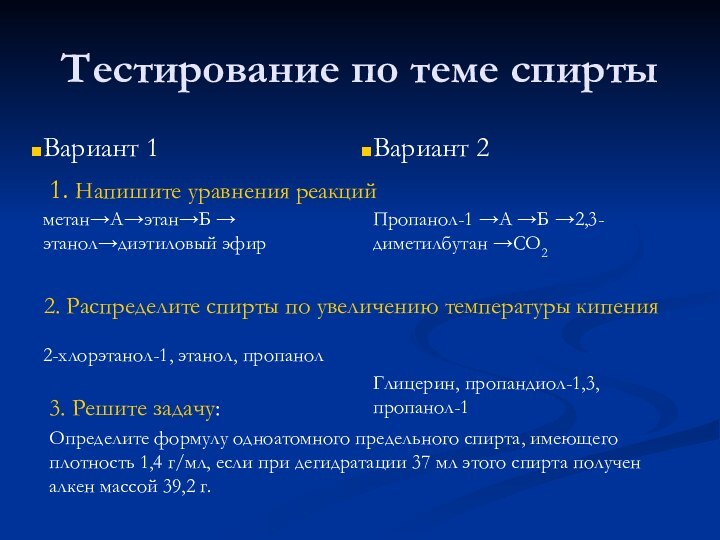 Тестирование по теме спирты

Вариант 1

Вариант 2

1. Напишите уравнения реакций

метан→А→этан→Б → этанол→диэтиловый эфир

Пропанол-1 →А →Б →2,3-диметилбутан →$CO_2$

2. Распределите спирты по увеличению температуры кипения

2-хлорэтанол-1, этанол, пропанол

Глицерин, пропандиол-1,3, пропанол-1

3. Решите задачу:

Определите формулу одноатомного предельного спирта, имеющего плотность 1,4 г/мл, если при дегидратации 37 мл этого спирта получен алкен массой 39,2 г.